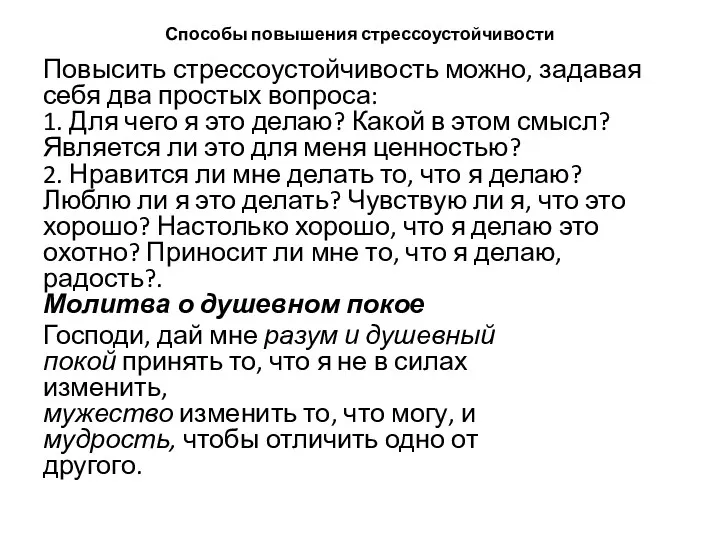 Способы повышения стрессоустойчивости

Повысить стрессоустойчивость можно, задавая себя два простых вопроса:
1. Для чего я это делаю? Какой в этом смысл? Является ли это для меня ценностью?
2. Нравится ли мне делать то, что я делаю? Люблю ли я это делать? Чувствую ли я, что это хорошо? Настолько хорошо, что я делаю это охотно? Приносит ли мне то, что я делаю, радость?.

Молитва о душевном покое

Господи, дай мне разум и душевный покой принять то, что я не в силах изменить,
мужество изменить то, что могу, и
мудрость, чтобы отличить одно от другого.